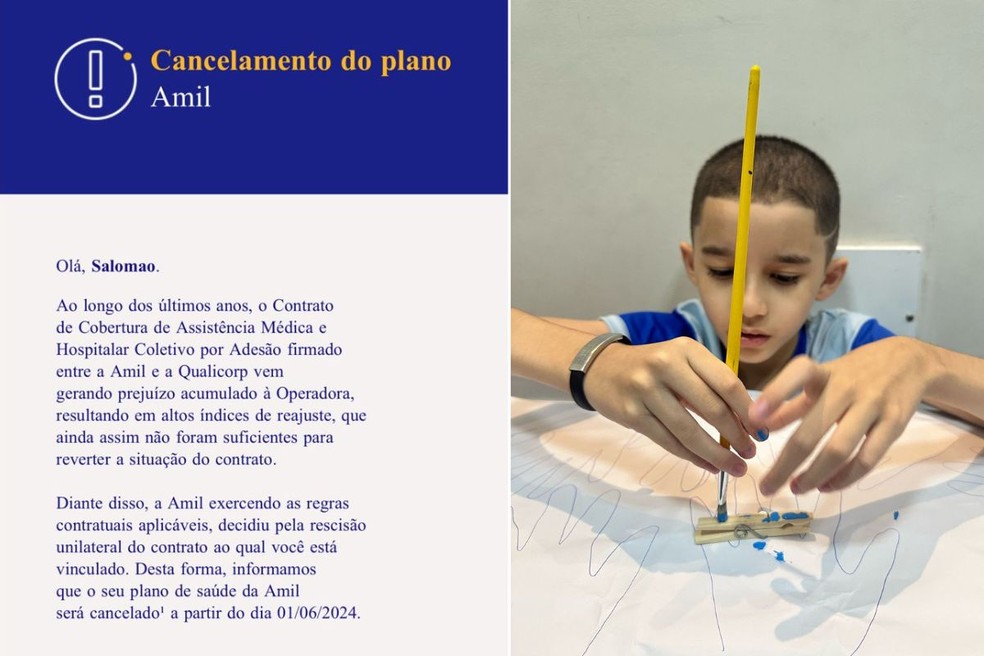 Cancelamento do plano
Amil

Olá, Salomao.

Ao longo dos últimos anos, o Contrato de Cobertura de Assistência Médica e Hospitalar Coletivo por Adesão firmado entre a Amil e a Qualicorp vem gerando prejuízo acumulado à Operadora, resultando em altos índices de reajuste, que ainda assim não foram suficientes para reverter a situação do contrato.

Diante disso, a Amil exercendo as regras contratuais aplicáveis, decidiu pela rescisão unilateral do contrato ao qual você está vinculado. Desta forma, informamos que o seu plano de saúde da Amil será cancelado¹ a partir do dia 01/06/2024.